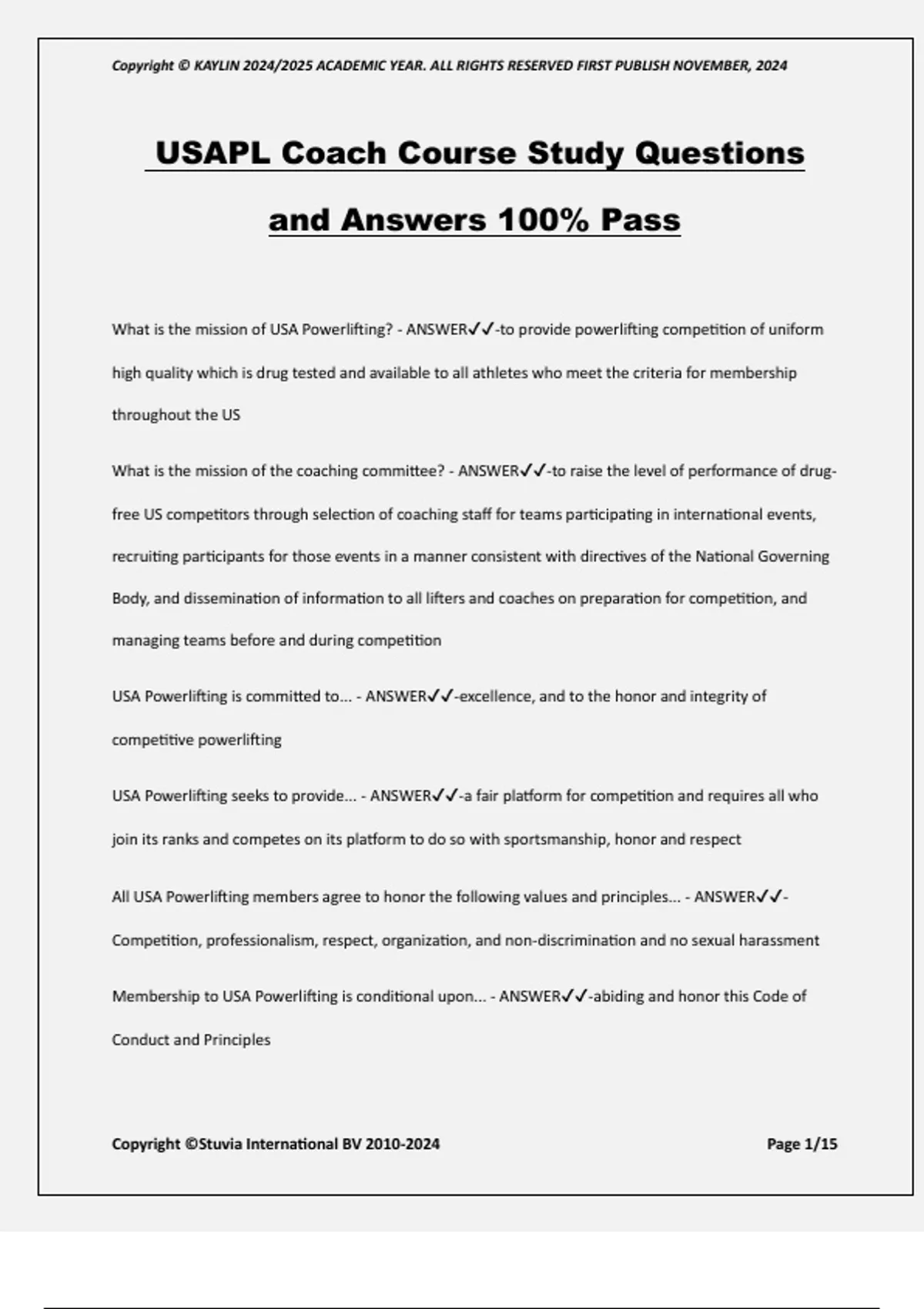 Copyright © KAYLIN 2024/2025 ACADEMIC YEAR. ALL RIGHTS RESERVED FIRST PUBLISH NOVEMBER, 2024

USAPL Coach Course Study Questions and Answers 100% Pass

What is the mission of USA Powerlifting? - ANSWER✓✓-to provide powerlifting competition of uniform high quality which is drug tested and available to all athletes who meet the criteria for membership throughout the US

What is the mission of the coaching committee? - ANSWER✓✓-to raise the level of performance of drug-free US competitors through selection of coaching staff for teams participating in international events, recruiting participants for those events in a manner consistent with directives of the National Governing Body, and dissemination of information to all lifters and coaches on preparation for competition, and managing teams before and during competition

USA Powerlifting is committed to... - ANSWER✓✓-excellence, and to the honor and integrity of competitive powerlifting

USA Powerlifting seeks to provide... - ANSWER✓✓-a fair platform for competition and requires all who join its ranks and competes on its platform to do so with sportsmanship, honor and respect

All USA Powerlifting members agree to honor the following values and principles... - ANSWER✓✓-Competition, professionalism, respect, organization, and non-discrimination and no sexual harassment

Membership to USA Powerlifting is conditional upon... - ANSWER✓✓-abiding and honor this Code of Conduct and Principles

Copyright ©Stuvia International BV 2010-2024

Page 1/15